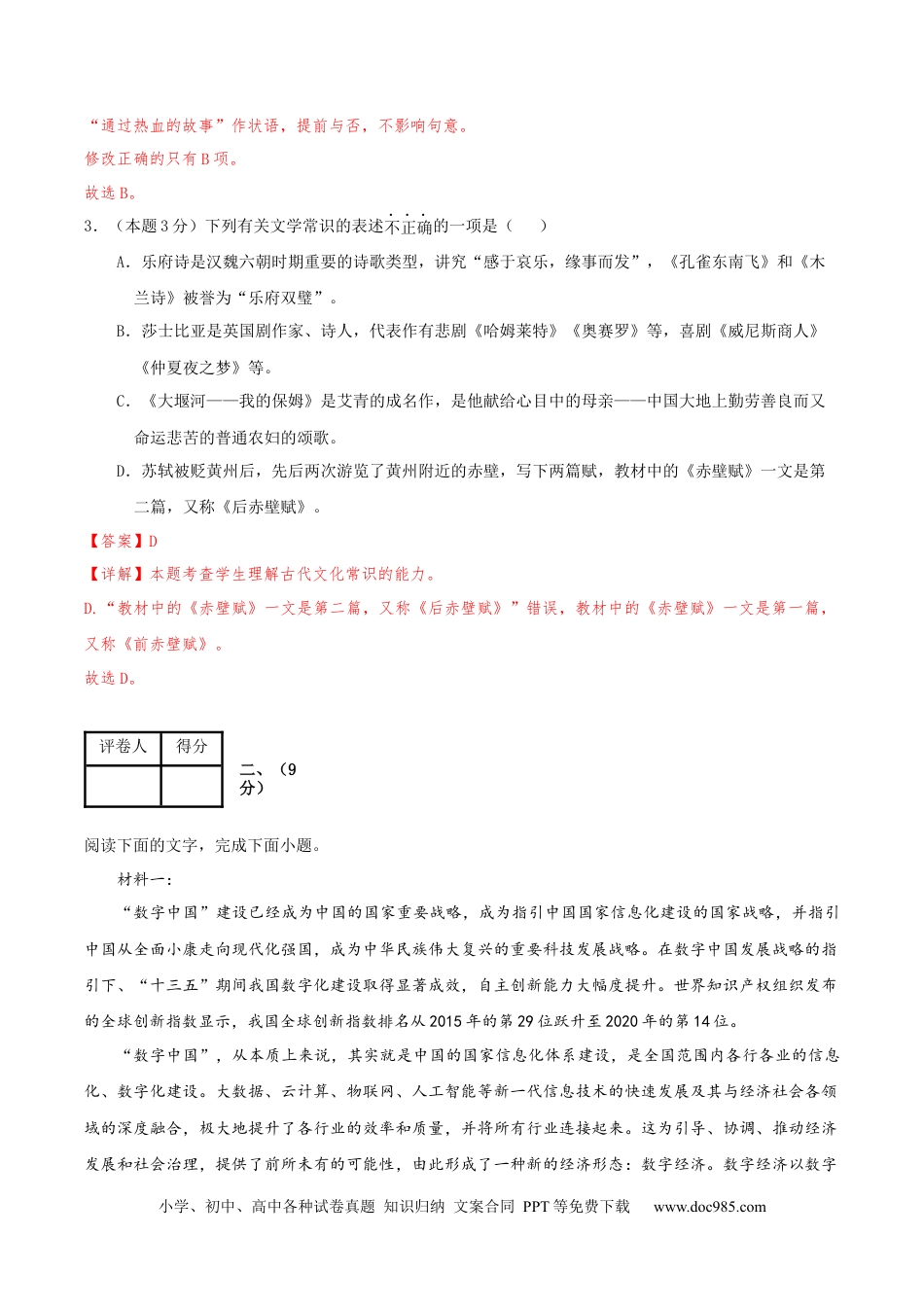 “通过热血的故事”作状语，提前与否，不影响句意。

修改正确的只有B项。

故选B。

3．（本题3分）下列有关文学常识的表述不正确的一项是（ ）

A．乐府诗是汉魏六朝时期重要的诗歌类型，讲究“感于哀乐，缘事而发”，《孔雀东南飞》和《木兰诗》被誉为“乐府双璧”。

B．莎士比亚是英国剧作家、诗人，代表作有悲剧《哈姆莱特》《奥赛罗》等，喜剧《威尼斯商人》《仲夏夜之梦》等。

C．《大堰河——我的保姆》是艾青的成名作，是他献给心目中的母亲——中国大地上勤劳善良而又命运悲苦的普通农妇的颂歌。

D．苏轼被贬黄州后，先后两次游览了黄州附近的赤壁，写下两篇赋，教材中的《赤壁赋》一文是第二篇，又称《后赤壁赋》。

【答案】D

【详解】本题考查学生理解古代文化常识的能力。

D.“教材中的《赤壁赋》一文是第二篇，又称《后赤壁赋》”错误，教材中的《赤壁赋》一文是第一篇，又称《前赤壁赋》。

故选D。

| 评卷人 | 得分 |
|---|---|
|  |  |

二、（9分）

阅读下面的文字，完成下面小题。

材料一：

“数字中国”建设已经成为中国的国家重要战略，成为指引中国国家信息化建设的国家战略，并指引中国从全面小康走向现代化强国，成为中华民族伟大复兴的重要科技发展战略。在数字中国发展战略的指引下、“十三五”期间我国数字化建设取得显著成效，自主创新能力大幅度提升。世界知识产权组织发布的全球创新指数显示，我国全球创新指数排名从2015年的第29位跃升至2020年的第14位。

“数字中国”，从本质上来说，其实就是中国的国家信息化体系建设，是全国范围内各行各业的信息化、数字化建设。大数据、云计算、物联网、人工智能等新一代信息技术的快速发展及其与经济社会各领域的深度融合，极大地提升了各行业的效率和质量，并将所有行业连接起来。这为引导、协调、推动经济发展和社会治理，提供了前所未有的可能性，由此形成了一种新的经济形态：数字经济。数字经济以数字

小学、初中、高中各种试卷真题 知识归纳 文案合同 PPT等免费下载 www.doc985.com